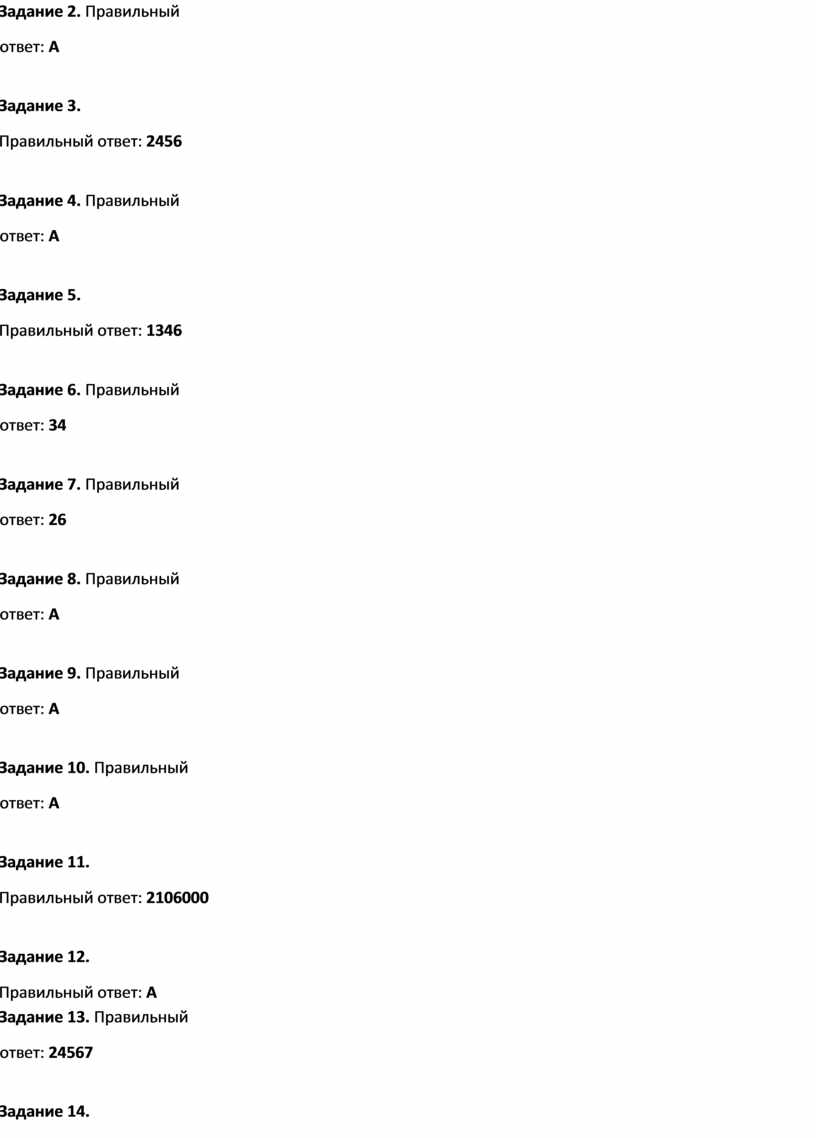 Задание 2. Правильный ответ: А

Задание 3. Правильный ответ: 2456

Задание 4. Правильный ответ: А

Задание 5. Правильный ответ: 1346

Задание 6. Правильный ответ: 34

Задание 7. Правильный ответ: 26

Задание 8. Правильный ответ: А

Задание 9. Правильный ответ: А

Задание 10. Правильный ответ: А

Задание 11. Правильный ответ: 2106000

Задание 12. Правильный ответ: А
Задание 13. Правильный ответ: 24567

Задание 14.